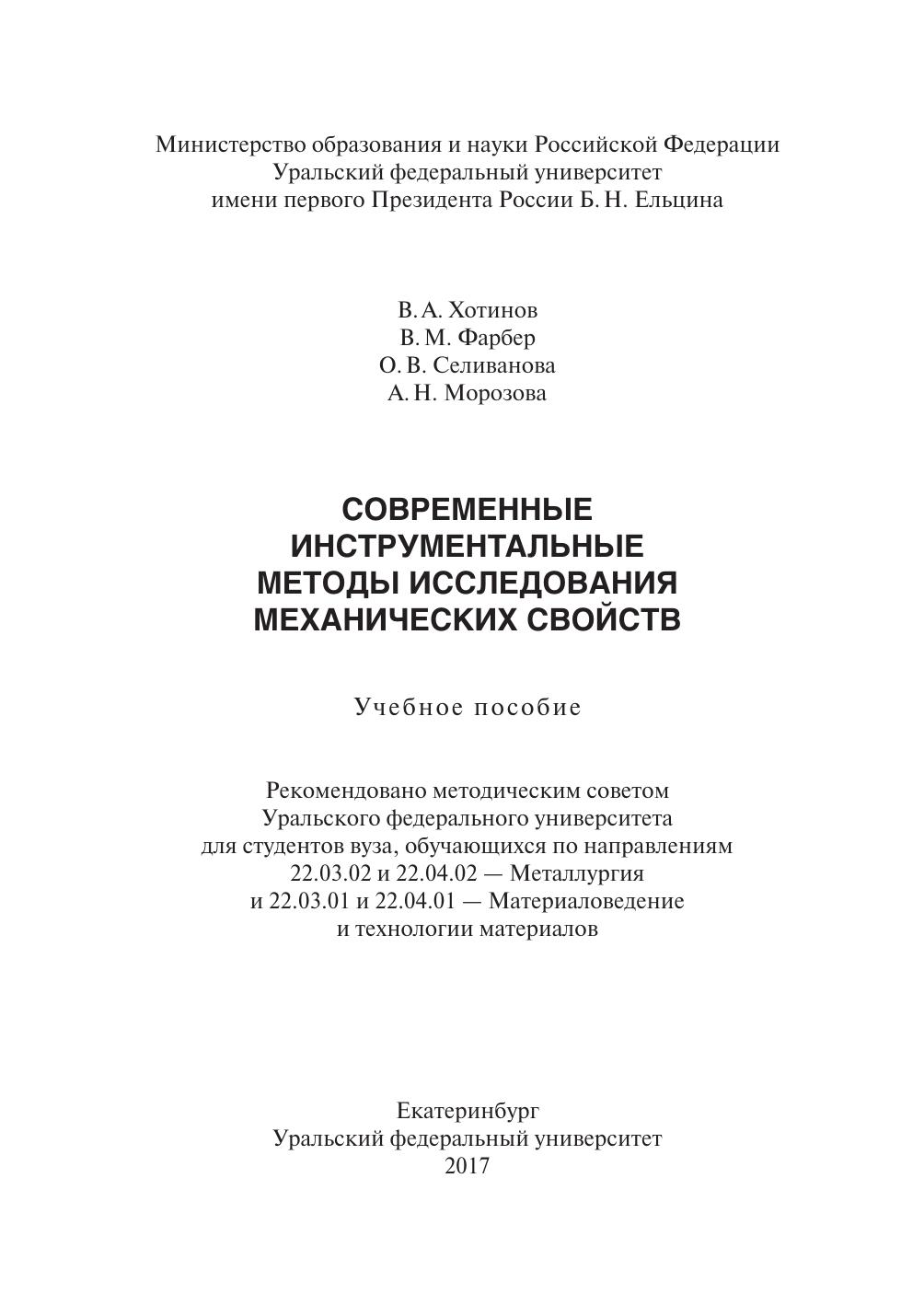 Министерство образования и науки Российской Федерации
Уральский федеральный университет
имени первого Президента России Б. Н. Ельцина

В. А. Хотинов
В. М. Фарбер
О. В. Селиванова
А. Н. Морозова

СОВРЕМЕННЫЕ ИНСТРУМЕНТАЛЬНЫЕ МЕТОДЫ ИССЛЕДОВАНИЯ МЕХАНИЧЕСКИХ СВОЙСТВ

Учебное пособие

Рекомендовано методическим советом
Уральского федерального университета
для студентов вуза, обучающихся по направлениям
22.03.02 и 22.04.02 — Металлургия
и 22.03.01 и 22.04.01 — Материаловедение
и технологии материалов

Екатеринбург
Уральский федеральный университет
2017